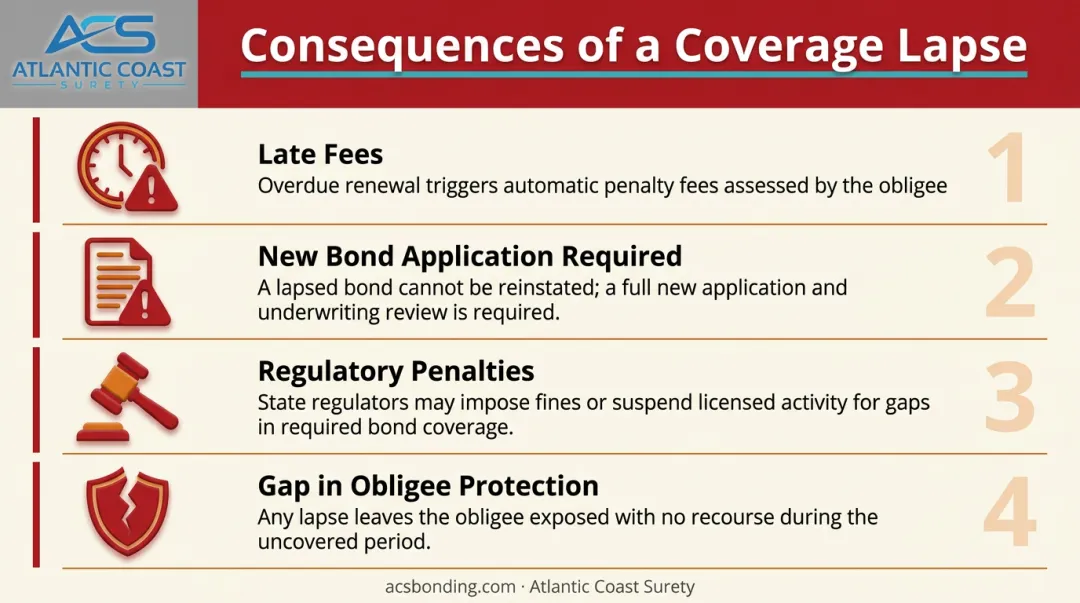 ACS
ATLANTIC COAST
SURETY

Consequences of a Coverage Lapse

Late Fees
Overdue renewal triggers automatic penalty fees assessed by the obligee

1

New Bond Application Required
A lapsed bond cannot be reinstated; a full new application and underwriting review is required.

2

Regulatory Penalties
State regulators may impose fines or suspend licensed activity for gaps in required bond coverage.

3

Gap in Obligee Protection
Any lapse leaves the obligee exposed with no recourse during the uncovered period.

4

acsbonding.com · Atlantic Coast Surety